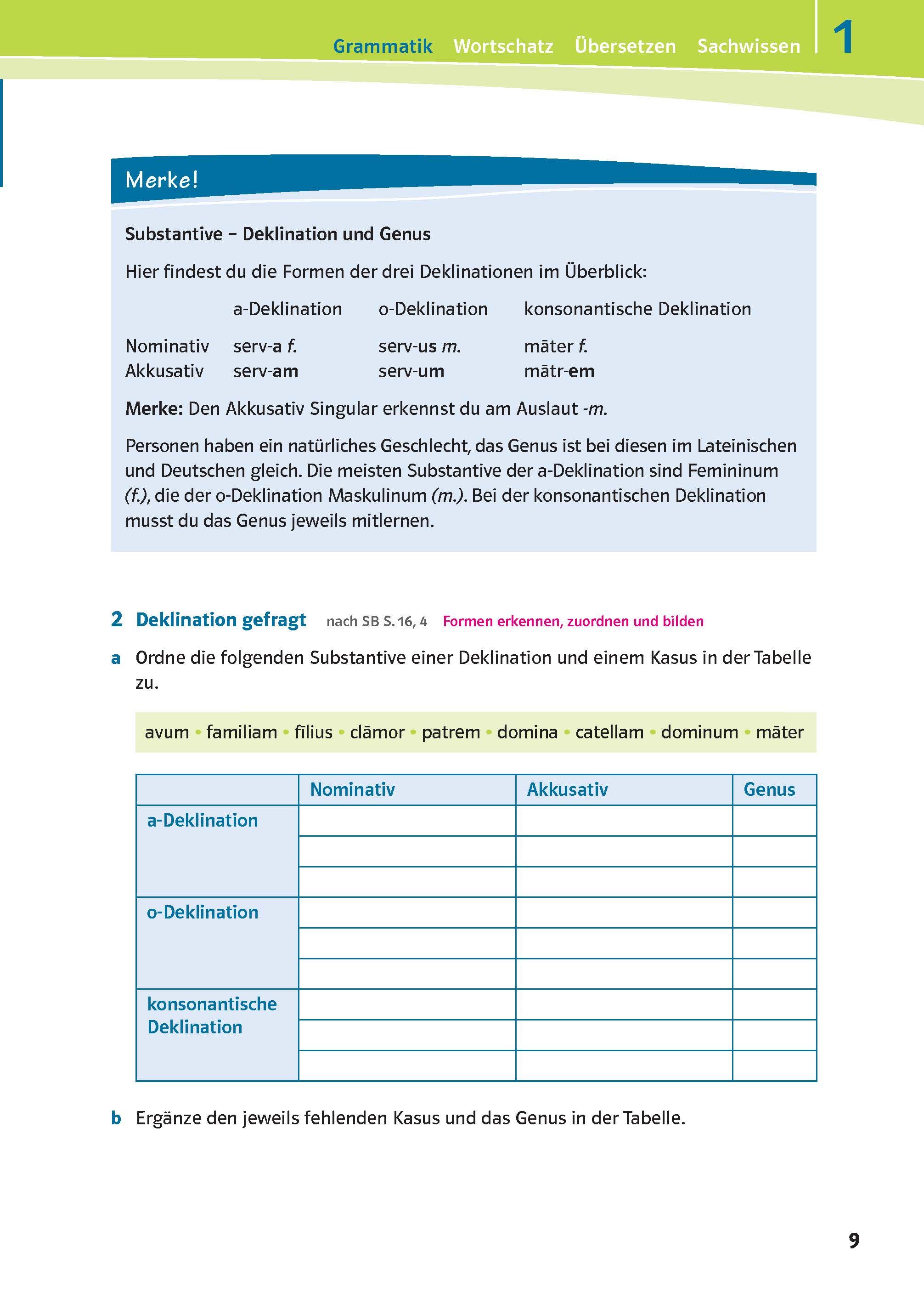 Grammatik Wortschatz Übersetzen Sachwissen 1

Merke!

Substantive – Deklination und Genus

Hier findest du die Formen der drei Deklinationen im Überblick:

| | a-Deklination | o-Deklination | konsonantische Deklination |
|---|---|---|---|
| Nominativ | serv-a f. | serv-us m. | māter f. |
| Akkusativ | serv-am | serv-um | mātr-em |

Merke: Den Akkusativ Singular erkennst du am Auslaut -m.

Personen haben ein natürliches Geschlecht, das Genus ist bei diesen im Lateinischen und Deutschen gleich. Die meisten Substantive der a-Deklination sind Femininum (f.), die der o-Deklination Maskulinum (m.). Bei der konsonantischen Deklination musst du das Genus jeweils mitlernen.

2 Deklination gefragt nach SB S. 16, 4 Formen erkennen, zuordnen und bilden

a Ordne die folgenden Substantive einer Deklination und einem Kasus in der Tabelle zu.

avum • familiam • fīlius • clāmor • patrem • domina • catellam • dominum • māter

| | Nominativ | Akkusativ | Genus |
|---|---|---|---|
| a-Deklination | | | |
| | | | |
| | | | |
| o-Deklination | | | |
| | | | |
| | | | |
| konsonantische Deklination | | | |
| | | | |
| | | | |

b Ergänze den jeweils fehlenden Kasus und das Genus in der Tabelle.

9